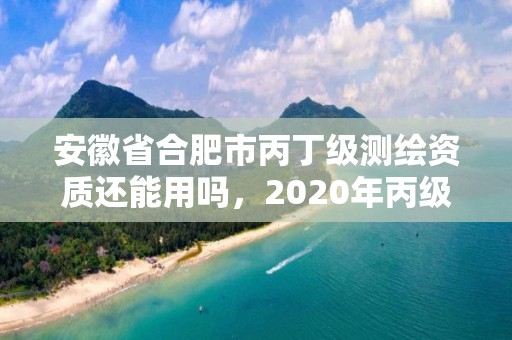 安徽省合肥市丙丁级测绘资质还能用吗，2020年丙级